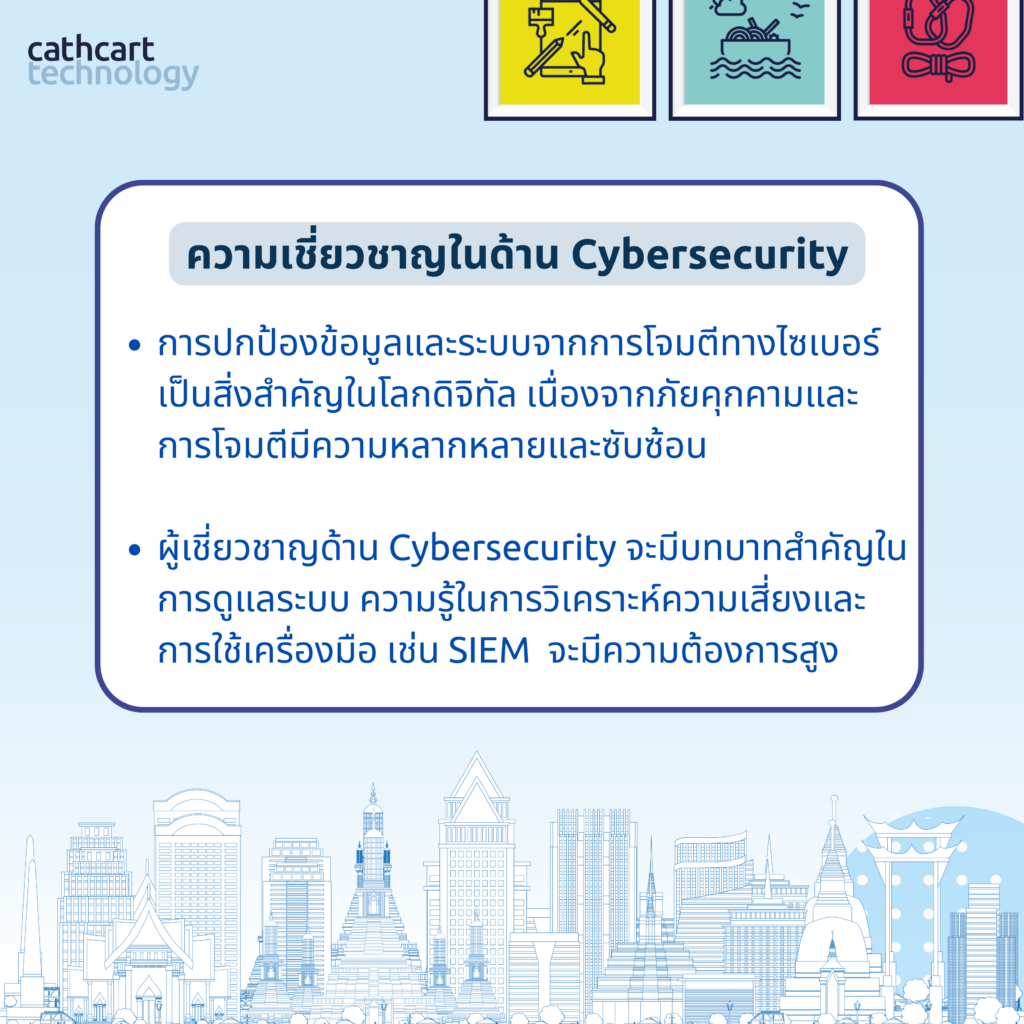 cathcart
technology

ความเชี่ยวชาญในด้าน Cybersecurity

• การปกป้องข้อมูลและระบบจากการโจมตีทางไซเบอร์เป็นสิ่งสำคัญในโลกดิจิทัล เนื่องจากภัยคุกคามและการโจมตีมีความหลากหลายและซับซ้อน

• ผู้เชี่ยวชาญด้าน Cybersecurity จะมีบทบาทสำคัญในการดูแลระบบ ความรู้ในการวิเคราะห์ความเสี่ยงและการใช้เครื่องมือ เช่น SIEM จะมีความต้องการสูง